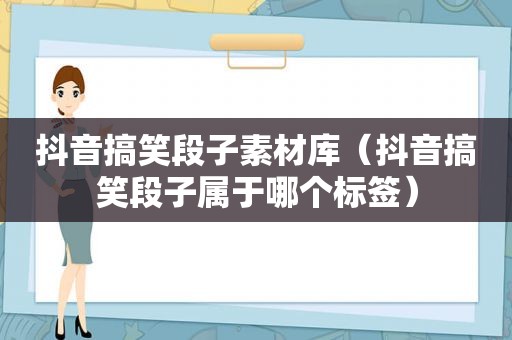 抖音搞笑段子素材库（抖音搞笑段子属于哪个标签）